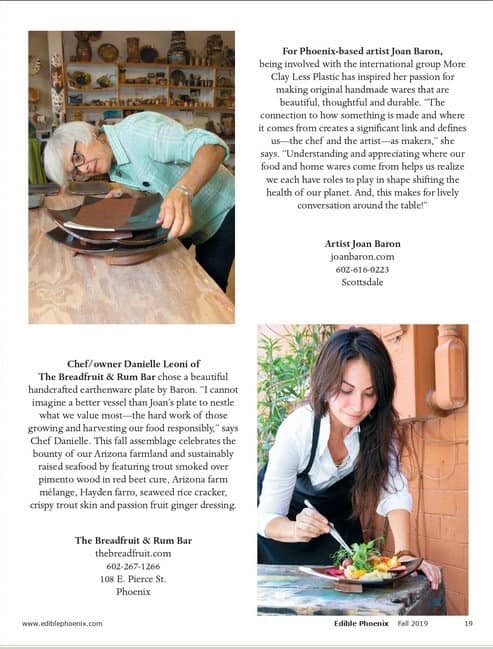 **For Phoenix-based artist Joan Baron,** being involved with the international group More Clay Less Plastic has inspired her passion for making original handmade wares that are beautiful, thoughtful and durable. "The connection to how something is made and where it comes from creates a significant link and defines us—the chef and the artist—as makers," she says. "Understanding and appreciating where our food and home wares come from helps us realize we each have roles to play in shape shifting the health of our planet. And, this makes for lively conversation around the table!"

**Artist Joan Baron**
joanbaron.com
602-616-0223
Scottsdale

**Chef/owner Danielle Leoni of The Breadfruit & Rum Bar** chose a beautiful handcrafted earthenware plate by Baron. "I cannot imagine a better vessel than Joan's plate to nestle what we value most—the hard work of those growing and harvesting our food responsibly," says Chef Danielle. This fall assemblage celebrates the bounty of our Arizona farmland and sustainably raised seafood by featuring trout smoked over pimento wood in red beet cure, Arizona farm mélange, Hayden farro, seaweed rice cracker, crispy trout skin and passion fruit ginger dressing.

**The Breadfruit & Rum Bar**
thebreadfruit.com
602-267-1266
108 E. Pierce St.
Phoenix

www.ediblephoenix.com

**Edible Phoenix** Fall 2019 19